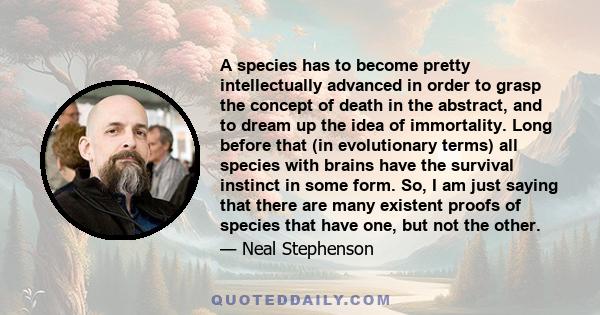 A species has to become pretty intellectually advanced in order to grasp the concept of death in the abstract, and to dream up the idea of immortality. Long before that (in evolutionary terms) all species with brains have the survival instinct in some form. So, I am just saying that there are many existent proofs of species that have one, but not the other.

— Neal Stephenson

QUOTEDDAILY.COM